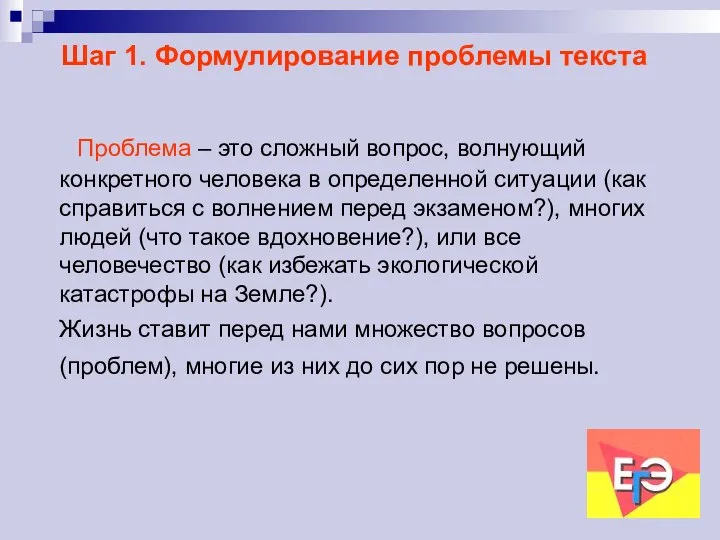 Шаг 1. Формулирование проблемы текста

Проблема – это сложный вопрос, волнующий конкретного человека в определенной ситуации (как справиться с волнением перед экзаменом?), многих людей (что такое вдохновение?), или все человечество (как избежать экологической катастрофы на Земле?).

Жизнь ставит перед нами множество вопросов (проблем), многие из них до сих пор не решены.

ЕГЭ